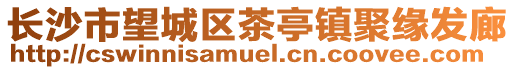 长沙市望城区茶亭镇聚缘发廊
http://cswinnisamuel.cn.coovee.com